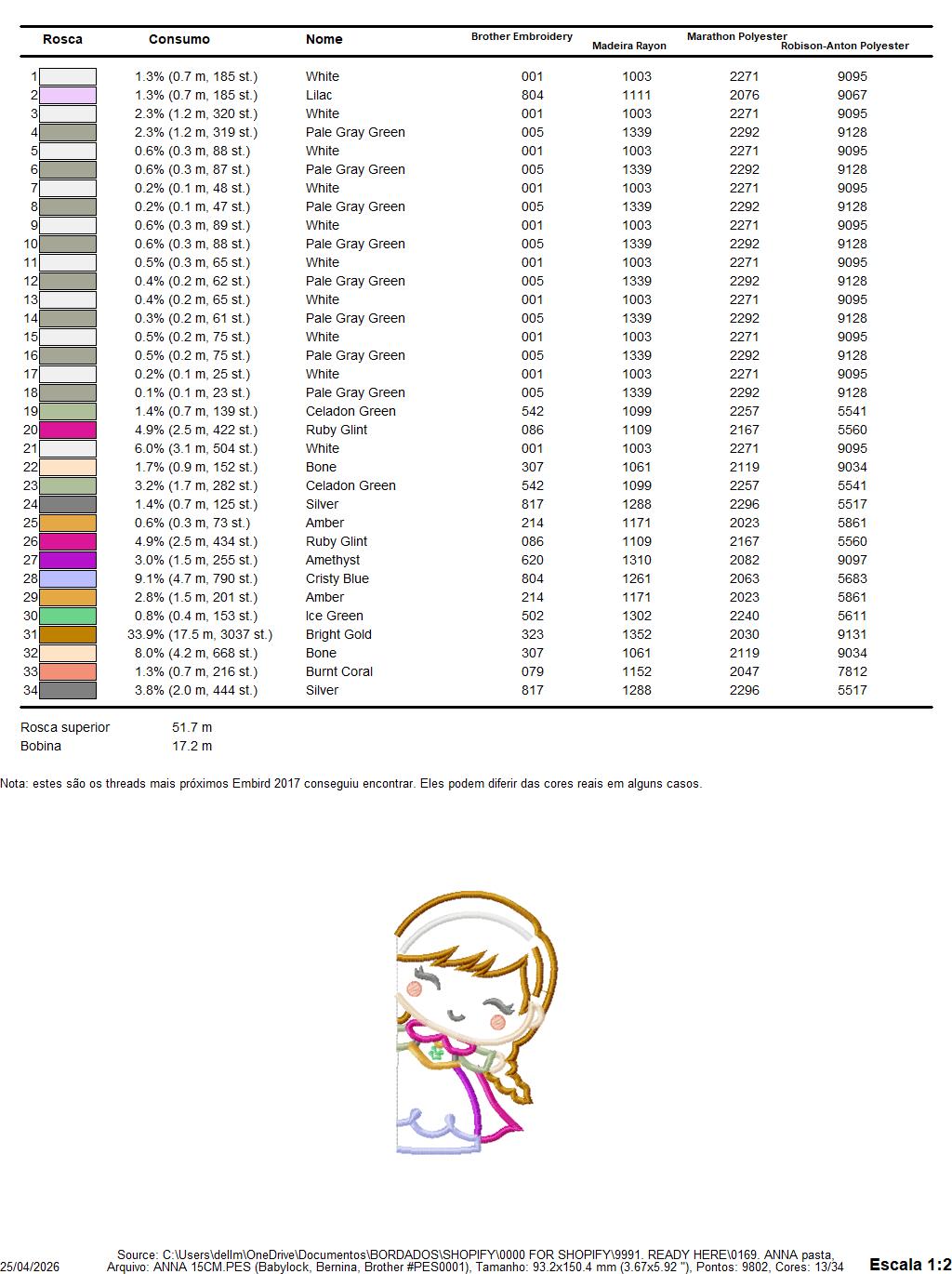 | Rosca | Consumo | Nome | Brother Embroidery | Madeira Rayon | Marathon Polyester | Robison-Anton Polyester |
|---|---|---|---|---|---|---|
| 1 | 1.3% (0.7 m, 185 st.) | White | 001 | 1003 | 2271 | 9095 |
| 2 | 1.3% (0.7 m, 185 st.) | Lilac | 804 | 1111 | 2076 | 9067 |
| 3 | 2.3% (1.2 m, 320 st.) | White | 001 | 1003 | 2271 | 9095 |
| 4 | 2.3% (1.2 m, 319 st.) | Pale Gray Green | 005 | 1339 | 2292 | 9128 |
| 5 | 0.6% (0.3 m, 88 st.) | White | 001 | 1003 | 2271 | 9095 |
| 6 | 0.6% (0.3 m, 87 st.) | Pale Gray Green | 005 | 1339 | 2292 | 9128 |
| 7 | 0.2% (0.1 m, 48 st.) | White | 001 | 1003 | 2271 | 9095 |
| 8 | 0.2% (0.1 m, 47 st.) | Pale Gray Green | 005 | 1339 | 2292 | 9128 |
| 9 | 0.6% (0.3 m, 89 st.) | White | 001 | 1003 | 2271 | 9095 |
| 10 | 0.6% (0.3 m, 88 st.) | Pale Gray Green | 005 | 1339 | 2292 | 9128 |
| 11 | 0.5% (0.3 m, 65 st.) | White | 001 | 1003 | 2271 | 9095 |
| 12 | 0.4% (0.2 m, 62 st.) | Pale Gray Green | 005 | 1339 | 2292 | 9128 |
| 13 | 0.4% (0.2 m, 65 st.) | White | 001 | 1003 | 2271 | 9095 |
| 14 | 0.3% (0.2 m, 61 st.) | Pale Gray Green | 005 | 1339 | 2292 | 9128 |
| 15 | 0.5% (0.2 m, 75 st.) | White | 001 | 1003 | 2271 | 9095 |
| 16 | 0.5% (0.2 m, 75 st.) | Pale Gray Green | 005 | 1339 | 2292 | 9128 |
| 17 | 0.2% (0.1 m, 25 st.) | White | 001 | 1003 | 2271 | 9095 |
| 18 | 0.1% (0.1 m, 23 st.) | Pale Gray Green | 005 | 1339 | 2292 | 9128 |
| 19 | 1.4% (0.7 m, 139 st.) | Celadon Green | 542 | 1099 | 2257 | 5541 |
| 20 | 4.9% (2.5 m, 422 st.) | Ruby Glint | 086 | 1109 | 2167 | 5560 |
| 21 | 6.0% (3.1 m, 504 st.) | White | 001 | 1003 | 2271 | 9095 |
| 22 | 1.7% (0.9 m, 152 st.) | Bone | 307 | 1061 | 2119 | 9034 |
| 23 | 3.2% (1.7 m, 282 st.) | Celadon Green | 542 | 1099 | 2257 | 5541 |
| 24 | 1.4% (0.7 m, 125 st.) | Silver | 817 | 1288 | 2296 | 5517 |
| 25 | 0.6% (0.3 m, 73 st.) | Amber | 214 | 1171 | 2023 | 5861 |
| 26 | 4.9% (2.5 m, 434 st.) | Ruby Glint | 086 | 1109 | 2167 | 5560 |
| 27 | 3.0% (1.5 m, 255 st.) | Amethyst | 620 | 1310 | 2082 | 9097 |
| 28 | 9.1% (4.7 m, 790 st.) | Cristy Blue | 804 | 1261 | 2063 | 5683 |
| 29 | 2.8% (1.5 m, 201 st.) | Amber | 214 | 1171 | 2023 | 5861 |
| 30 | 0.8% (0.4 m, 153 st.) | Ice Green | 502 | 1302 | 2240 | 5611 |
| 31 | 33.9% (17.5 m, 3037 st.) | Bright Gold | 323 | 1352 | 2030 | 9131 |
| 32 | 8.0% (4.2 m, 668 st.) | Bone | 307 | 1061 | 2119 | 9034 |
| 33 | 1.3% (0.7 m, 216 st.) | Burnt Coral | 079 | 1152 | 2047 | 7812 |
| 34 | 3.8% (2.0 m, 444 st.) | Silver | 817 | 1288 | 2296 | 5517 |

Rosca superior 51.7 m
Bobina 17.2 m

Nota: estes são os threads mais próximos Embird 2017 conseguiu encontrar. Eles podem diferir das cores reais em alguns casos.

25/04/2026
Source: C:\Users\dellm\OneDrive\Documentos\BORDADOS\SHOPIFY\0000 FOR SHOPIFY\9991. READY HERE\0169. ANNA pasta, Arquivo: ANNA 15CM.PES (Babylock, Bernina, Brother #PES0001), Tamanho: 93.2x150.4 mm (3.67x5.92 "), Pontos: 9802, Cores: 13/34
Escala 1:2